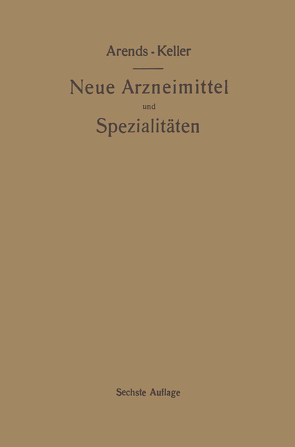 Arends - Keller

Neue Arzneimittel
und
Spezialitäten

Sechste Auflage